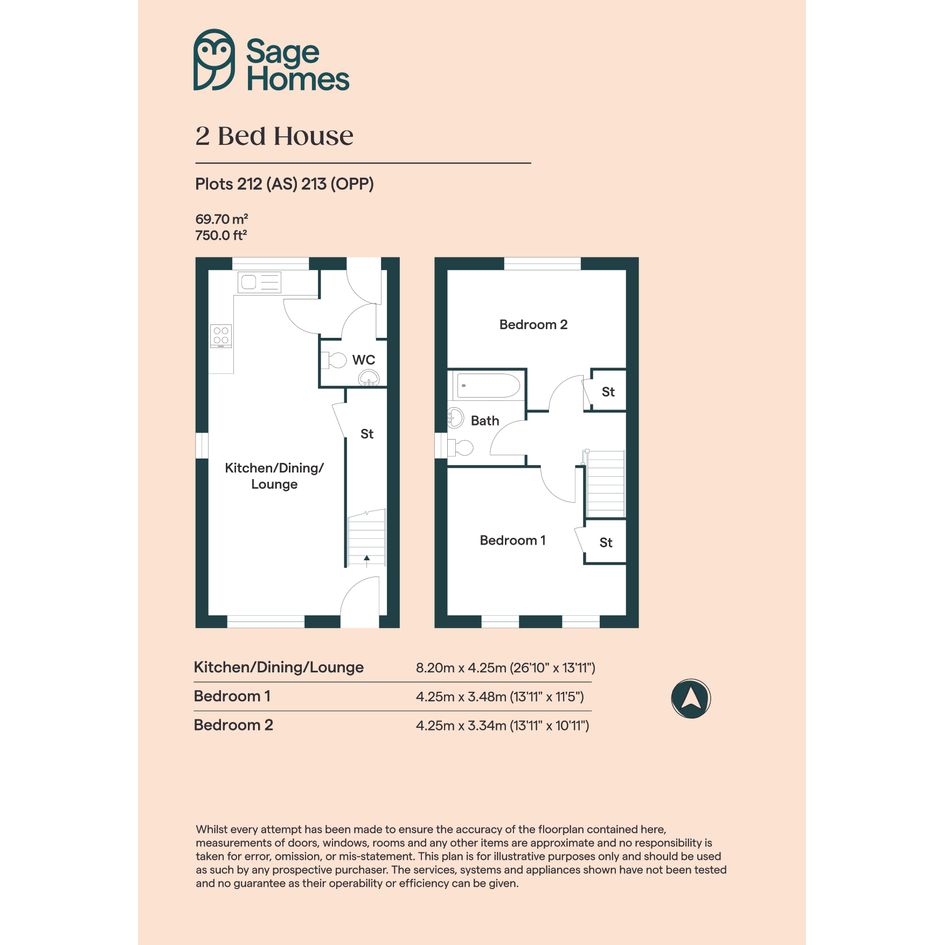 Sage Homes

2 Bed House

Plots 212 (AS) 213 (OPP)

69.70 m²
750.0 ft²

WC

St

Kitchen/Dining/ Lounge

Bedroom 2

St

Bath

Bedroom 1

St

| Kitchen/Dining/Lounge | 8.20m x 4.25m (26'10" x 13'11") |
|---|---|
| Bedroom 1 | 4.25m x 3.48m (13'11" x 11'5") |
| Bedroom 2 | 4.25m x 3.34m (13'11" x 10'11") |

Whilst every attempt has been made to ensure the accuracy of the floorplan contained here, measurements of doors, windows, rooms and any other items are approximate and no responsibility is taken for error, omission, or mis-statement. This plan is for illustrative purposes only and should be used as such by any prospective purchaser. The services, systems and appliances shown have not been tested and no guarantee as their operability or efficiency can be given.